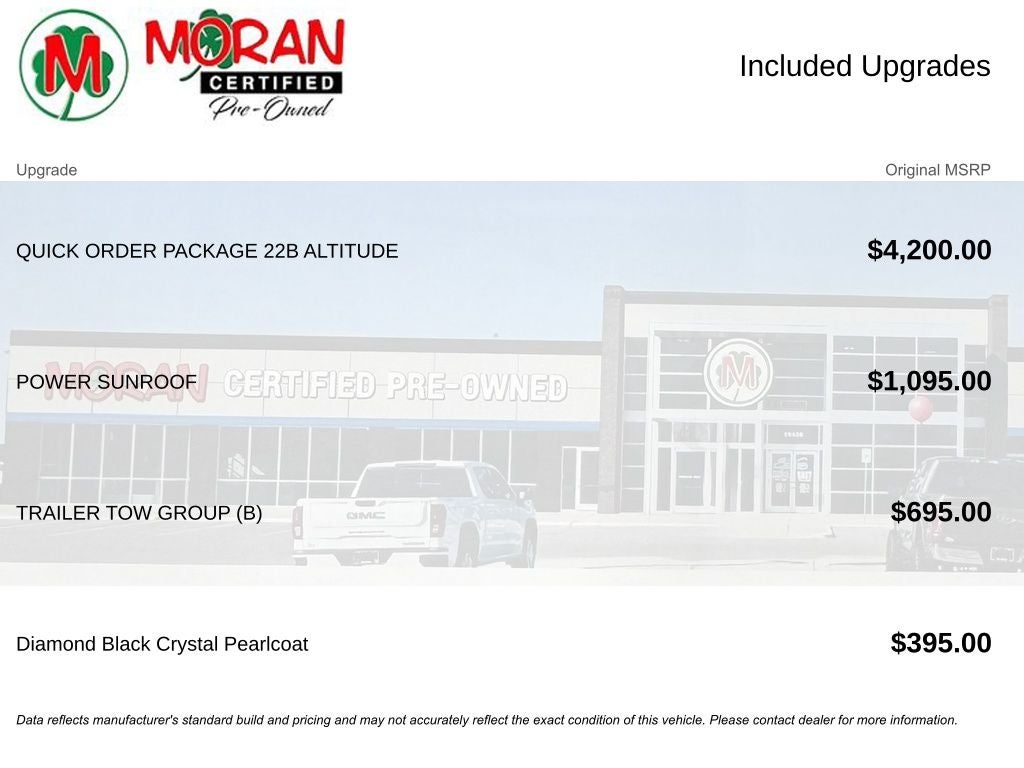 M
MORAN
CERTIFIED
Pre-Owned

Included Upgrades

| Upgrade | Original MSRP |
|---|---|
| QUICK ORDER PACKAGE 22B ALTITUDE | $4,200.00 |
| POWER SUNROOF | $1,095.00 |
| TRAILER TOW GROUP (B) | $695.00 |
| Diamond Black Crystal Pearlcoat | $395.00 |

MORAN CERTIFIED PRE-OWNED

M

GMC

Data reflects manufacturer's standard build and pricing and may not accurately reflect the exact condition of this vehicle. Please contact dealer for more information.